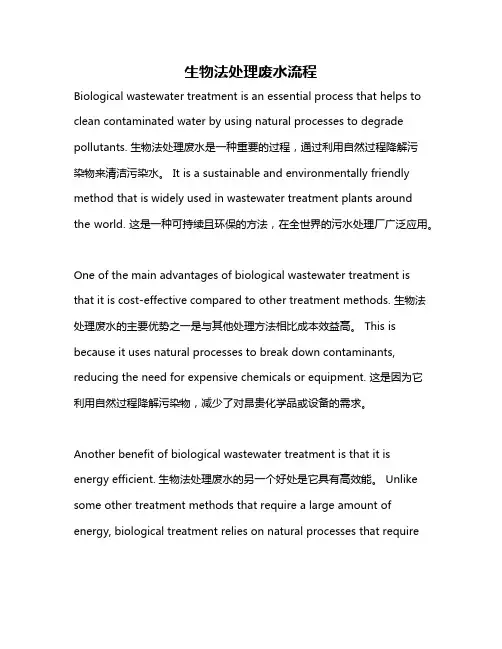 生物法处理废水流程

Biological wastewater treatment is an essential process that helps to clean contaminated water by using natural processes to degrade pollutants. 生物法处理废水是一种重要的过程，通过利用自然过程降解污染物来清洁污染水。 It is a sustainable and environmentally friendly method that is widely used in wastewater treatment plants around the world. 这是一种可持续且环保的方法，在全世界的污水处理厂广泛应用。

One of the main advantages of biological wastewater treatment is that it is cost-effective compared to other treatment methods. 生物法处理废水的主要优势之一是与其他处理方法相比成本效益高。 This is because it uses natural processes to break down contaminants, reducing the need for expensive chemicals or equipment. 这是因为它利用自然过程降解污染物，减少了对昂贵化学品或设备的需求。

Another benefit of biological wastewater treatment is that it is energy efficient. 生物法处理废水的另一个好处是它具有高效能。 Unlike some other treatment methods that require a large amount of energy, biological treatment relies on natural processes that require